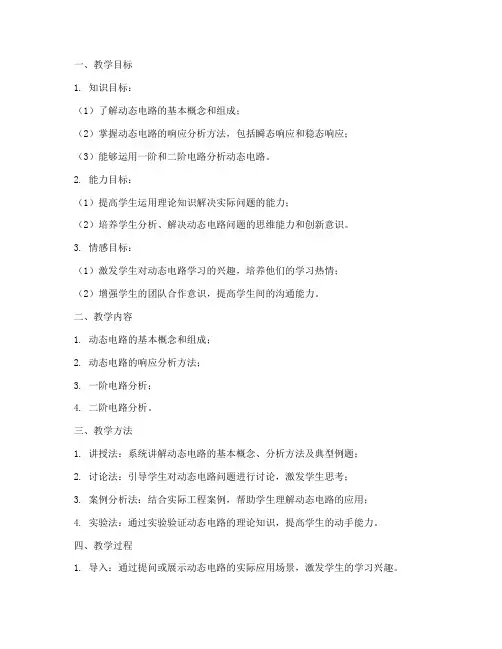 一、教学目标

1. 知识目标：

（1）了解动态电路的基本概念和组成；

（2）掌握动态电路的响应分析方法，包括瞬态响应和稳态响应；

（3）能够运用一阶和二阶电路分析动态电路。

2. 能力目标：

（1）提高学生运用理论知识解决实际问题的能力；

（2）培养学生分析、解决动态电路问题的思维能力和创新意识。

3. 情感目标：

（1）激发学生对动态电路学习的兴趣，培养他们的学习热情；

（2）增强学生的团队合作意识，提高学生间的沟通能力。

二、教学内容

1. 动态电路的基本概念和组成；

2. 动态电路的响应分析方法；

3. 一阶电路分析；

4. 二阶电路分析。

三、教学方法

1. 讲授法：系统讲解动态电路的基本概念、分析方法及典型例题；

2. 讨论法：引导学生对动态电路问题进行讨论，激发学生思考；

3. 案例分析法：结合实际工程案例，帮助学生理解动态电路的应用；

4. 实验法：通过实验验证动态电路的理论知识，提高学生的动手能力。

四、教学过程

1. 导入：通过提问或展示动态电路的实际应用场景，激发学生的学习兴趣。